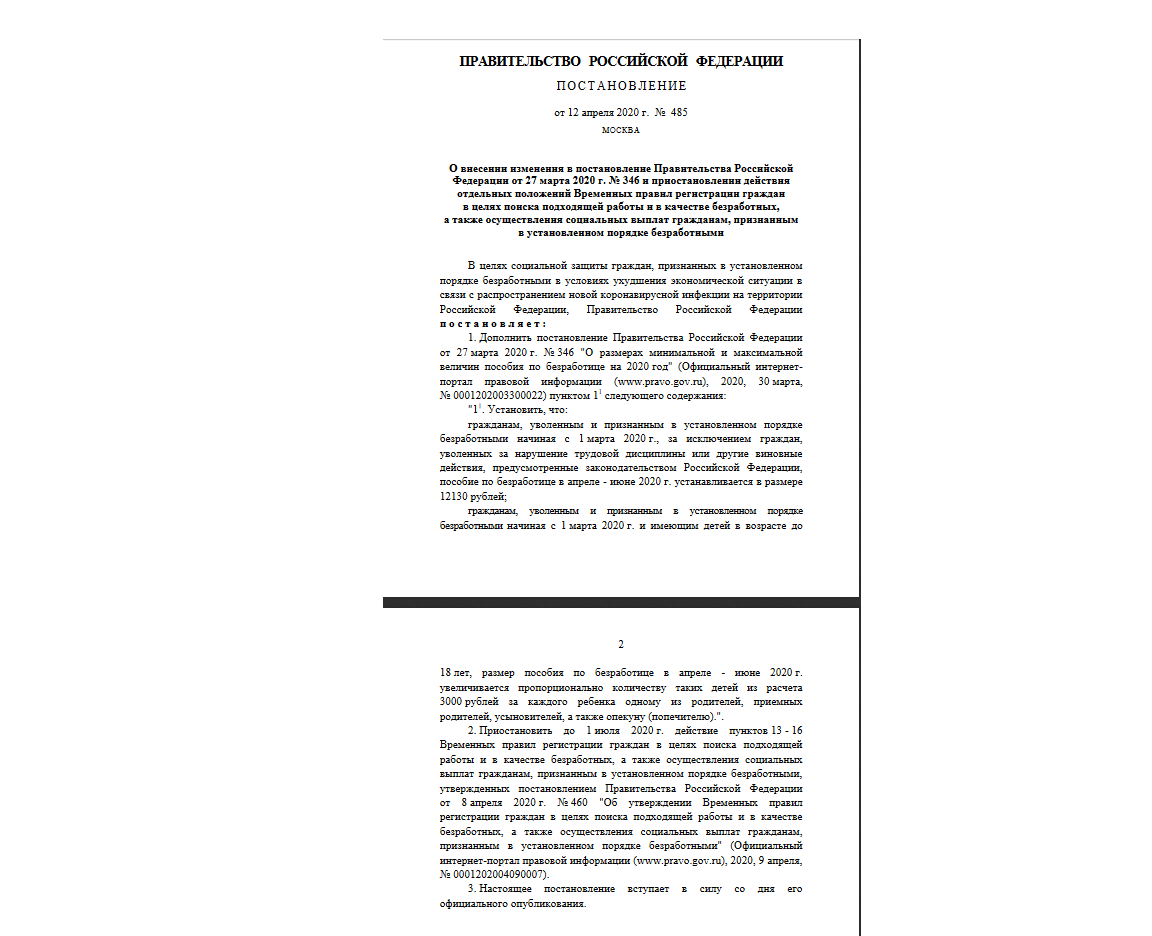 ПРАВИТЕЛЬСТВО РОССИЙСКОЙ ФЕДЕРАЦИИ

ПОСТАНОВЛЕНИЕ

от 12 апреля 2020 г. № 485

МОСКВА

О внесении изменения в постановление Правительства Российской Федерации от 27 марта 2020 г. № 346 и приостановлении действия отдельных положений Временных правил регистрации граждан в целях поиска подходящей работы и в качестве безработных, а также осуществления социальных выплат гражданам, признанным в установленном порядке безработными

В целях социальной защиты граждан, признанных в установленном порядке безработными в условиях ухудшения экономической ситуации в связи с распространением новой коронавирусной инфекции на территории Российской Федерации, Правительство Российской Федерации постановляет:

1. Дополнить постановление Правительства Российской Федерации от 27 марта 2020 г. № 346 "О размерах минимальной и максимальной величин пособия по безработице на 2020 год" (Официальный интернет-портал правовой информации (www.pravo.gov.ru), 2020, 30 марта, № 0001202003300022) пунктом $1^1$ следующего содержания:

"$1^1$. Установить, что:

гражданам, уволенным и признанным в установленном порядке безработными начиная с 1 марта 2020 г., за исключением граждан, уволенных за нарушение трудовой дисциплины или другие виновные действия, предусмотренные законодательством Российской Федерации, пособие по безработице в апреле - июне 2020 г. устанавливается в размере 12130 рублей;

гражданам, уволенным и признанным в установленном порядке безработными начиная с 1 марта 2020 г. и имеющим детей в возрасте до

2

18 лет, размер пособия по безработице в апреле - июне 2020 г. увеличивается пропорционально количеству таких детей из расчета 3000 рублей за каждого ребенка одному из родителей, приемных родителей, усыновителей, а также опекуну (попечителю).".

2. Приостановить до 1 июля 2020 г. действие пунктов 13 - 16 Временных правил регистрации граждан в целях поиска подходящей работы и в качестве безработных, а также осуществления социальных выплат гражданам, признанным в установленном порядке безработными, утвержденных постановлением Правительства Российской Федерации от 8 апреля 2020 г. № 460 "Об утверждении Временных правил регистрации граждан в целях поиска подходящей работы и в качестве безработных, а также осуществления социальных выплат гражданам, признанным в установленном порядке безработными" (Официальный интернет-портал правовой информации (www.pravo.gov.ru), 2020, 9 апреля, № 0001202004090007).

3. Настоящее постановление вступает в силу со дня его официального опубликования.